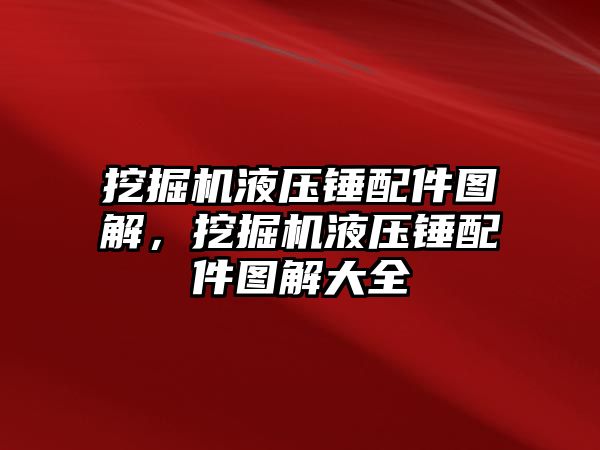 挖掘机液压锤配件图解，挖掘机液压锤配件图解大全